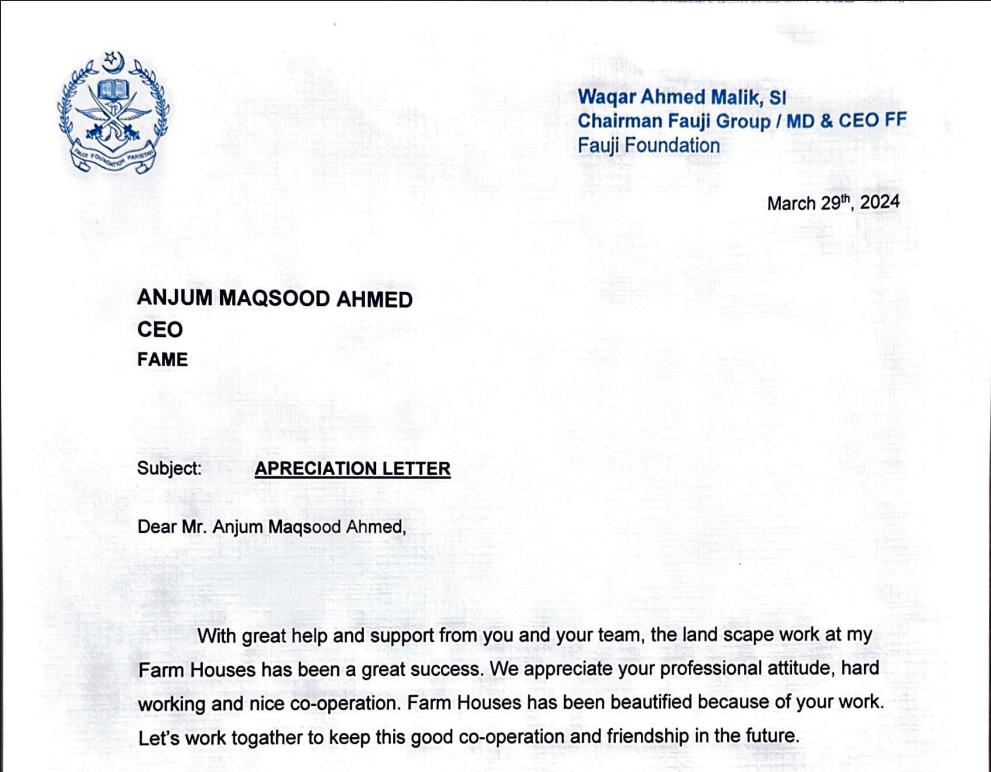 FAUJI FOUNDATION PAKISTAN

Waqar Ahmed Malik, SI
Chairman Fauji Group / MD & CEO FF
Fauji Foundation

March 29$^{th}$, 2024

ANJUM MAQSOOD AHMED
CEO
FAME

Subject: APRECIATION LETTER

Dear Mr. Anjum Maqsood Ahmed,

With great help and support from you and your team, the land scape work at my Farm Houses has been a great success. We appreciate your professional attitude, hard working and nice co-operation. Farm Houses has been beautified because of your work. Let's work togather to keep this good co-operation and friendship in the future.